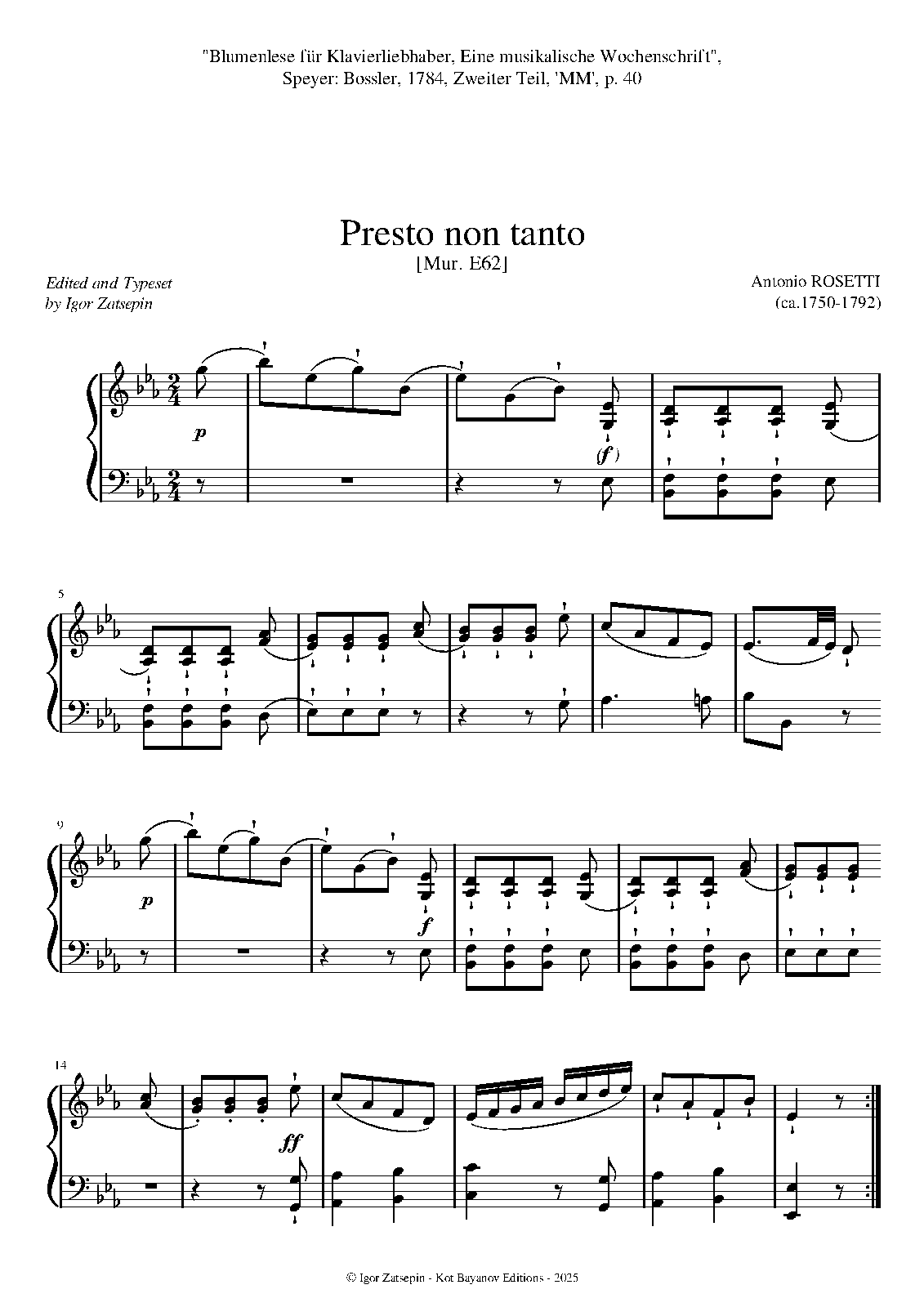 "Blumenlese für Klavierliebhaber, Eine musikalische Wochenschrift",
Speyer: Bossler, 1784, Zweiter Teil, 'MM', p. 40

Presto non tanto
[Mur. E62]

Edited and Typeset
by Igor Zatsepin

Antonio ROSETTI
(ca.1750-1792)

p

(f)

5

9

p

f

14

ff

© Igor Zatsepin - Kot Bayanov Editions - 2025